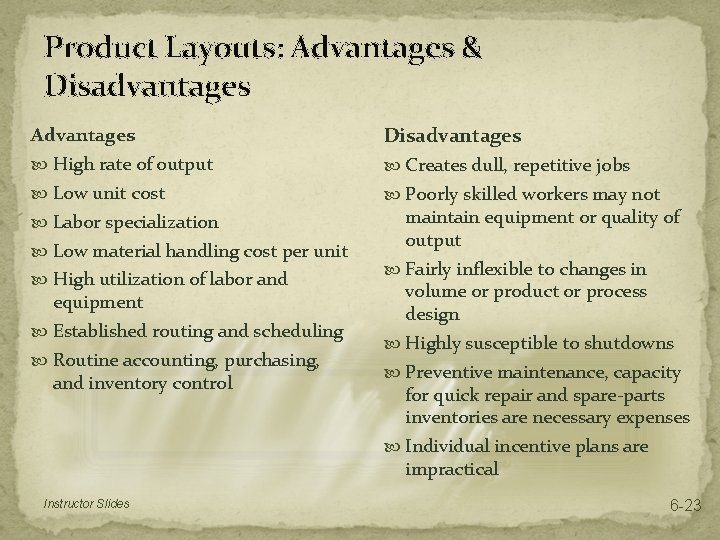 Product Layouts: Advantages & Disadvantages

Advantages
High rate of output
Low unit cost
Labor specialization
Low material handling cost per unit
High utilization of labor and equipment
Established routing and scheduling
Routine accounting, purchasing, and inventory control

Disadvantages
Creates dull, repetitive jobs
Poorly skilled workers may not maintain equipment or quality of output
Fairly inflexible to changes in volume or product or process design
Highly susceptible to shutdowns
Preventive maintenance, capacity for quick repair and spare-parts inventories are necessary expenses
Individual incentive plans are impractical

Instructor Slides

6-23